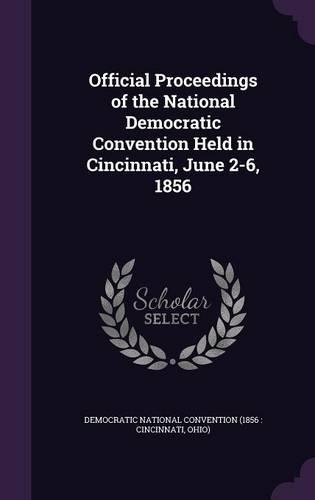 Official Proceedings of the National Democratic Convention Held in Cincinnati, June 2-6, 1856

Scholar
SELECT

DEMOCRATIC NATIONAL CONVENTION (1856 : CINCINNATI, OHIO)